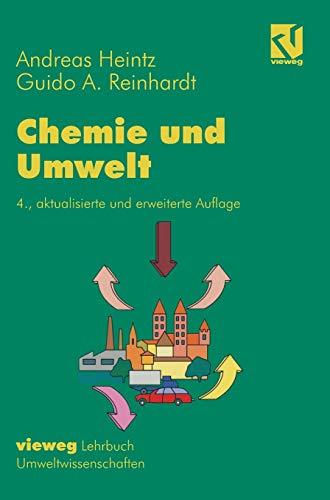 vieweg

Andreas Heintz
Guido A. Reinhardt

Chemie und Umwelt

4., aktualisierte und erweiterte Auflage

vieweg Lehrbuch
Umweltwissenschaften